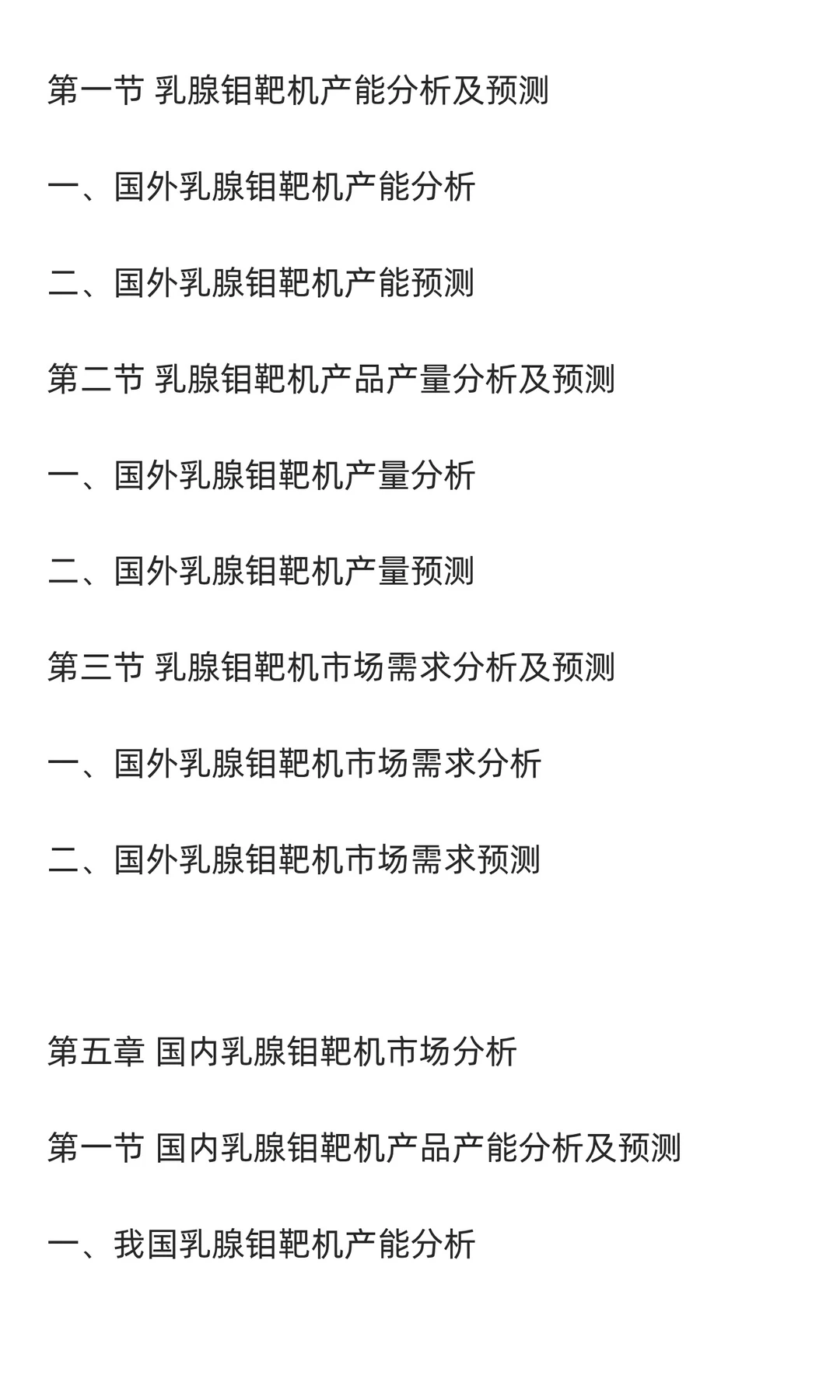 第一节 乳腺钼靶机产能分析及预测

一、国外乳腺钼靶机产能分析

二、国外乳腺钼靶机产能预测

第二节 乳腺钼靶机产品产量分析及预测

一、国外乳腺钼靶机产量分析

二、国外乳腺钼靶机产量预测

第三节 乳腺钼靶机市场需求分析及预测

一、国外乳腺钼靶机市场需求分析

二、国外乳腺钼靶机市场需求预测

第五章 国内乳腺钼靶机市场分析

第一节 国内乳腺钼靶机产品产能分析及预测

一、我国乳腺钼靶机产能分析